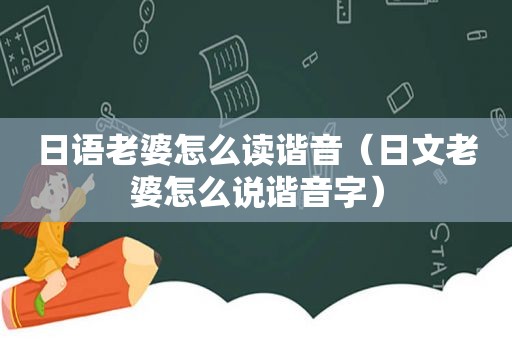 日语老婆怎么读谐音（日文老婆怎么说谐音字）

STAT